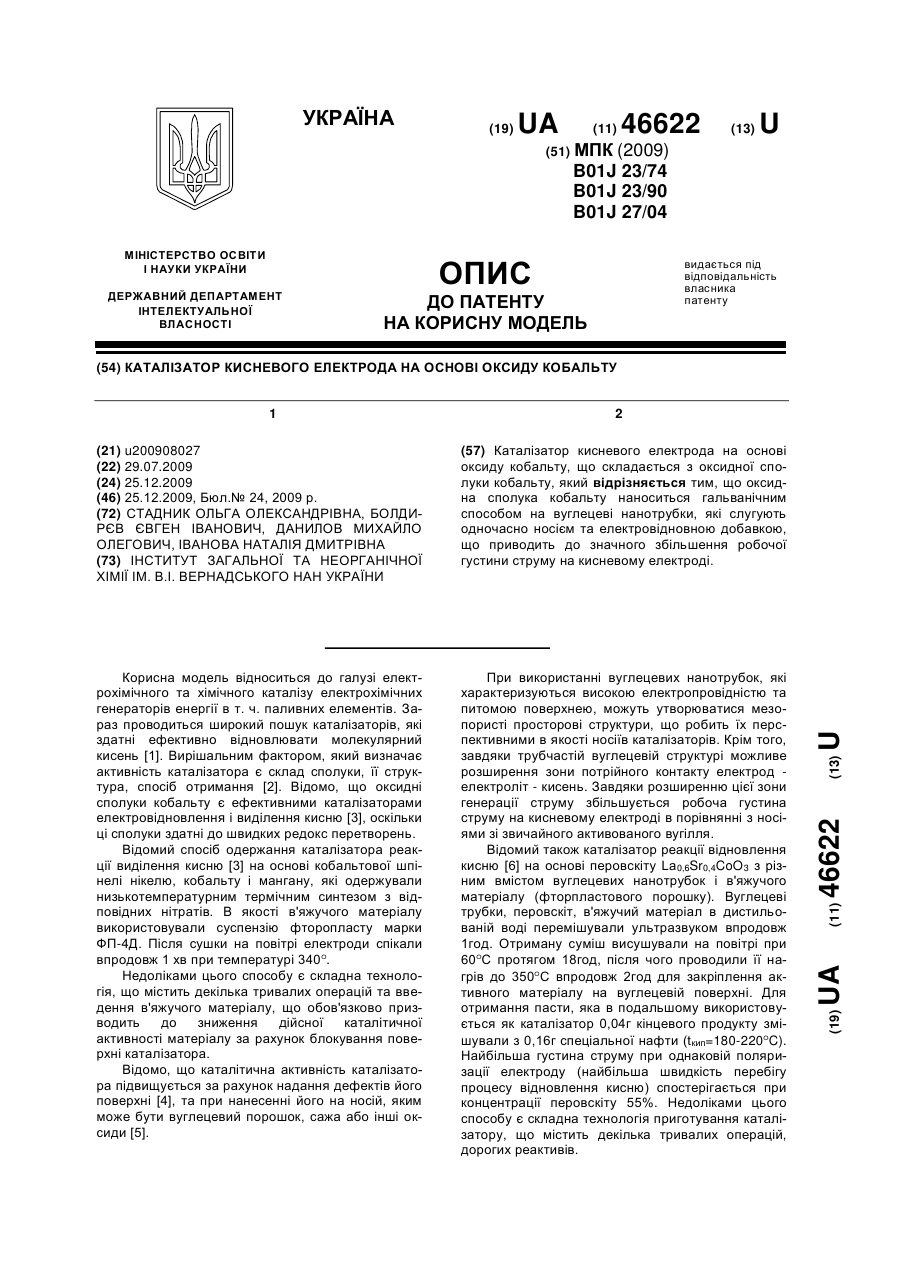 УКРАЇНА

(19) UA (11) 46622 (13) U

(51) МПК (2009)
B01J 23/74
B01J 23/90
B01J 27/04

МІНІСТЕРСТВО ОСВІТИ І НАУКИ УКРАЇНИ

ДЕРЖАВНИЙ ДЕПАРТАМЕНТ ІНТЕЛЕКТУАЛЬНОЇ ВЛАСНОСТІ

ОПИС
ДО ПАТЕНТУ
НА КОРИСНУ МОДЕЛЬ

видається під відповідальність власника патенту

(54) КАТАЛІЗАТОР КИСНЕВОГО ЕЛЕКТРОДА НА ОСНОВІ ОКСИДУ КОБАЛЬТУ

1

(21) u200908027
(22) 29.07.2009
(24) 25.12.2009
(46) 25.12.2009, Бюл.№ 24, 2009 р.
(72) СТАДНИК ОЛЬГА ОЛЕКСАНДРІВНА, БОЛДИРЄВ ЄВГЕН ІВАНОВИЧ, ДАНИЛОВ МИХАЙЛО ОЛЕГОВИЧ, ІВАНОВА НАТАЛІЯ ДМИТРІВНА
(73) ІНСТИТУТ ЗАГАЛЬНОЇ ТА НЕОРГАНІЧНОЇ ХІМІЇ ІМ. В.І. ВЕРНАДСЬКОГО НАН УКРАЇНИ

2

(57) Каталізатор кисневого електрода на основі оксиду кобальту, що складається з оксидної сполуки кобальту, який відрізняється тим, що оксидна сполука кобальту наноситься гальванічним способом на вуглецеві нанотрубки, які слугують одночасно носієм та електровідновною добавкою, що приводить до значного збільшення робочої густини струму на кисневому електроді.

Корисна модель відноситься до галузі електрохімічного та хімічного каталізу електрохімічних генераторів енергії в т. ч. паливних елементів. Зараз проводиться широкий пошук каталізаторів, які здатні ефективно відновлювати молекулярний кисень [1]. Вирішальним фактором, який визначає активність каталізатора є склад сполуки, її структура, спосіб отримання [2]. Відомо, що оксидні сполуки кобальту є ефективними каталізаторами електровідновлення і виділення кисню [3], оскільки ці сполуки здатні до швидких редокс перетворень.

Відомий спосіб одержання каталізатора реакції виділення кисню [3] на основі кобальтової шпінелі нікелю, кобальту і мангану, які одержували низькотемпературним термічним синтезом з відповідних нітратів. В якості в'яжучого матеріалу використовували суспензію фторопласту марки ФП-4Д. Після сушки на повітрі електроди спікали впродовж 1 хв при температурі 340°.

Недоліками цього способу є складна технологія, що містить декілька тривалих операцій та введення в'яжучого матеріалу, що обов'язково призводить до зниження дійсної каталітичної активності матеріалу за рахунок блокування поверхні каталізатора.

Відомо, що каталітична активність каталізатора підвищується за рахунок надання дефектів його поверхні [4], та при нанесенні його на носій, яким може бути вуглецевий порошок, сажа або інші оксиди [5].

При використанні вуглецевих нанотрубок, які характеризуються високою електропровідністю та питомою поверхнею, можуть утворюватися мезопористі просторові структури, що робить їх перспективними в якості носіїв каталізаторів. Крім того, завдяки трубчастій вуглецевій структурі можливе розширення зони потрійного контакту електрод - електроліт - кисень. Завдяки розширенню цієї зони генерації струму збільшується робоча густина струму на кисневому електроді в порівнянні з носіями зі звичайного активованого вугілля.

Відомий також каталізатор реакції відновлення кисню [6] на основі перовскіту $La_{0,6}Sr_{0,4}CoO_3$ з різним вмістом вуглецевих нанотрубок і в'яжучого матеріалу (фторпластового порошку). Вуглецеві трубки, перовскіт, в'яжучий матеріал в дистильованій воді перемішували ультразвуком впродовж 1год. Отриману суміш висушували на повітрі при 60°С протягом 18год, після чого проводили її нагрів до 350°С впродовж 2год для закріплення активного матеріалу на вуглецевій поверхні. Для отримання пасти, яка в подальшому використовується як каталізатор 0,04г кінцевого продукту змішували з 0,16г спеціальної нафти ($t_{кип}$=180-220°С). Найбільша густина струму при однаковій поляризації електроду (найбільша швидкість перебігу процесу відновлення кисню) спостерігається при концентрації перовскіту 55%. Недоліками цього способу є складна технологія приготування каталізатору, що містить декілька тривалих операцій, дорогих реактивів.

(19) UA (11) 46622 (13) U